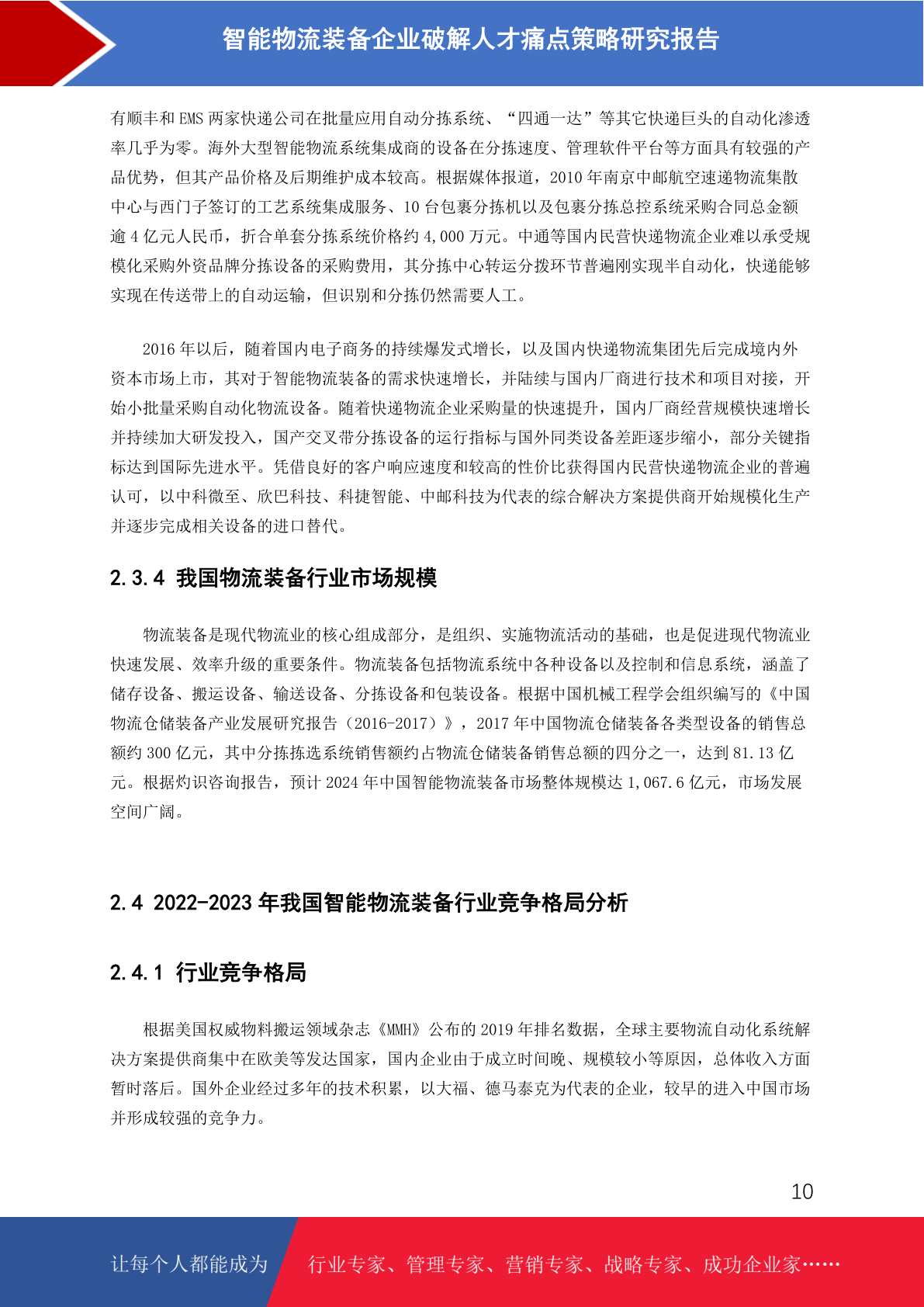 智能物流装备企业破解人才痛点策略研究报告

有顺丰和 EMS 两家快递公司在批量应用自动分拣系统、“四通一达”等其它快递巨头的自动化渗透率几乎为零。海外大型智能物流系统集成商的设备在分拣速度、管理软件平台等方面具有较强的产品优势，但其产品价格及后期维护成本较高。根据媒体报道，2010 年南京中邮航空速递物流集散中心与西门子签订的工艺系统集成服务、10 台包裹分拣机以及包裹分拣总控系统采购合同总金额逾 4 亿元人民币，折合单套分拣系统价格约 4,000 万元。中通等国内民营快递物流企业难以承受规模化采购外资品牌分拣设备的采购费用，其分拣中心转运分拨环节普遍刚实现半自动化，快递能够实现在传送带上的自动运输，但识别和分拣仍然需要人工。

2016 年以后，随着国内电子商务的持续爆发式增长，以及国内快递物流集团先后完成境内外资本市场上市，其对于智能物流装备的需求快速增长，并陆续与国内厂商进行技术和项目对接，开始小批量采购自动化物流设备。随着快递物流企业采购量的快速提升，国内厂商经营规模快速增长并持续加大研发投入，国产交叉带分拣设备的运行指标与国外同类设备差距逐步缩小，部分关键指标达到国际先进水平。凭借良好的客户响应速度和较高的性价比获得国内民营快递物流企业的普遍认可，以中科微至、欣巴科技、科捷智能、中邮科技为代表的综合解决方案提供商开始规模化生产并逐步完成相关设备的进口替代。

2.3.4 我国物流装备行业市场规模

物流装备是现代物流业的核心组成部分，是组织、实施物流活动的基础，也是促进现代物流业快速发展、效率升级的重要条件。物流装备包括物流系统中各种设备以及控制和信息系统，涵盖了储存设备、搬运设备、输送设备、分拣设备和包装设备。根据中国机械工程学会组织编写的《中国物流仓储装备产业发展研究报告（2016-2017）》，2017 年中国物流仓储装备各类型设备的销售总额约 300 亿元，其中分拣拣选系统销售额约占物流仓储装备销售总额的四分之一，达到 81.13 亿元。根据灼识咨询报告，预计 2024 年中国智能物流装备市场整体规模达 1,067.6 亿元，市场发展空间广阔。

2.4 2022-2023 年我国智能物流装备行业竞争格局分析

2.4.1 行业竞争格局

根据美国权威物料搬运领域杂志《MMH》公布的 2019 年排名数据，全球主要物流自动化系统解决方案提供商集中在欧美等发达国家，国内企业由于成立时间晚、规模较小等原因，总体收入方面暂时落后。国外企业经过多年的技术积累，以大福、德马泰克为代表的企业，较早的进入中国市场并形成较强的竞争力。

10

让每个人都能成为

行业专家、管理专家、营销专家、战略专家、成功企业家……